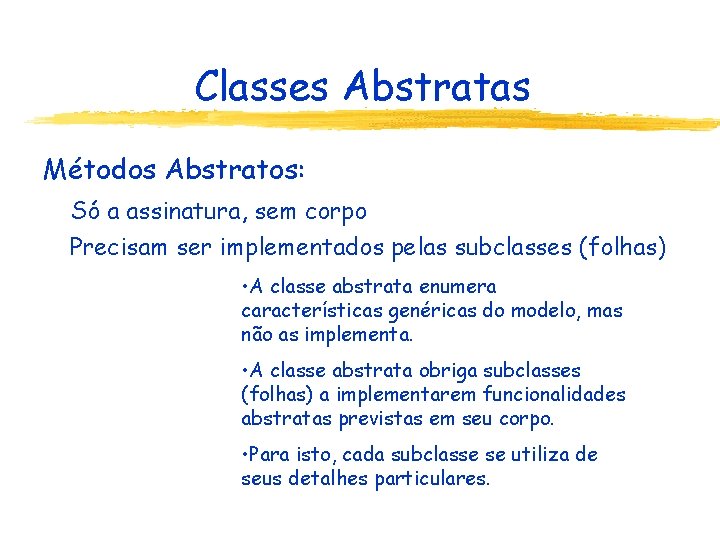 Classes Abstratas

Métodos Abstratos:

Só a assinatura, sem corpo

Precisam ser implementados pelas subclasses (folhas)

•A classe abstrata enumera características genéricas do modelo, mas não as implementa.

•A classe abstrata obriga subclasses (folhas) a implementarem funcionalidades abstratas previstas em seu corpo.

•Para isto, cada subclasse se utiliza de seus detalhes particulares.